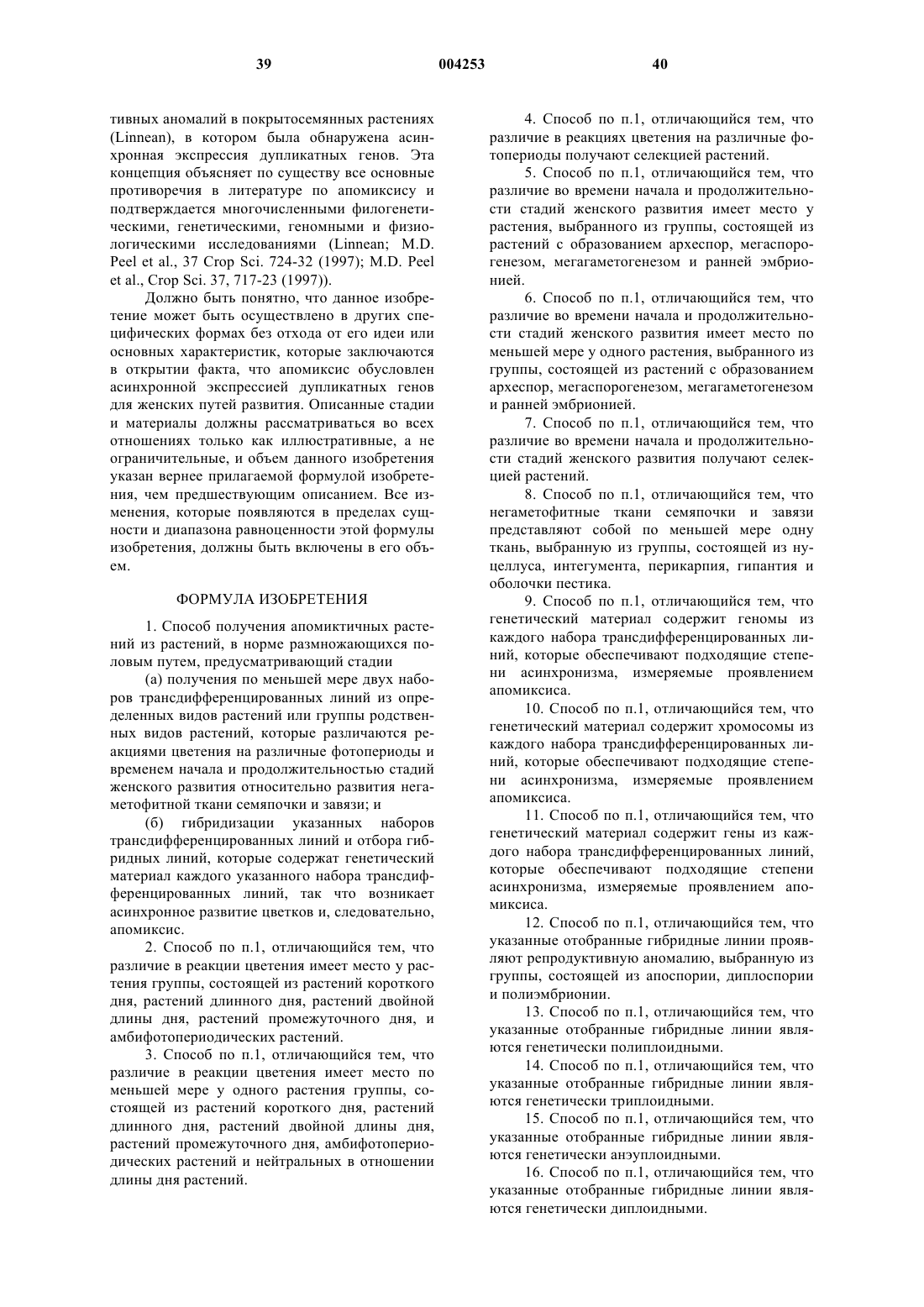 39 004253 40

тивных аномалий в покрытосемянных растениях (Linnean), в котором была обнаружена асинхронная экспрессия дупликатных генов. Эта концепция объясняет по существу все основные противоречия в литературе по апомиксису и подтверждается многочисленными филогенетическими, генетическими, геномными и физиологическими исследованиями (Linnean; M.D. Peel et al., 37 Crop Sci. 724-32 (1997); M.D. Peel et al., Crop Sci. 37, 717-23 (1997)).

Должно быть понятно, что данное изобретение может быть осуществлено в других специфических формах без отхода от его идеи или основных характеристик, которые заключаются в открытии факта, что апомиксис обусловлен асинхронной экспрессией дупликатных генов для женских путей развития. Описанные стадии и материалы должны рассматриваться во всех отношениях только как иллюстративные, а не ограничительные, и объем данного изобретения указан вернее прилагаемой формулой изобретения, чем предшествующим описанием. Все изменения, которые появляются в пределах сущности и диапазона равноценности этой формулы изобретения, должны быть включены в его объем.

ФОРМУЛА ИЗОБРЕТЕНИЯ

1. Способ получения апомиктичных растений из растений, в норме размножающихся половым путем, предусматривающий стадии

(а) получения по меньшей мере двух наборов трансдифференцированных линий из определенных видов растений или группы родственных видов растений, которые различаются реакциями цветения на различные фотопериоды и временем начала и продолжительностью стадий женского развития относительно развития негаметофитной ткани семяпочки и завязи; и

(б) гибридизации указанных наборов трансдифференцированных линий и отбора гибридных линий, которые содержат генетический материал каждого указанного набора трансдифференцированных линий, так что возникает асинхронное развитие цветков и, следовательно, апомиксис.

2. Способ по п.1, отличающийся тем, что различие в реакции цветения имеет место у растения группы, состоящей из растений короткого дня, растений длинного дня, растений двойной длины дня, растений промежуточного дня, и амбифотопериодических растений.

3. Способ по п.1, отличающийся тем, что различие в реакции цветения имеет место по меньшей мере у одного растения группы, состоящей из растений короткого дня, растений длинного дня, растений двойной длины дня, растений промежуточного дня, амбифотопериодических растений и нейтральных в отношении длины дня растений.

4. Способ по п.1, отличающийся тем, что различие в реакциях цветения на различные фотопериоды получают селекцией растений.

5. Способ по п.1, отличающийся тем, что различие во времени начала и продолжительности стадий женского развития имеет место у растения, выбранного из группы, состоящей из растений с образованием археспор, мегаспорогенезом, мегагаметогенезом и ранней эмбрионией.

6. Способ по п.1, отличающийся тем, что различие во времени начала и продолжительности стадий женского развития имеет место по меньшей мере у одного растения, выбранного из группы, состоящей из растений с образованием археспор, мегаспорогенезом, мегагаметогенезом и ранней эмбрионией.

7. Способ по п.1, отличающийся тем, что различие во времени начала и продолжительности стадий женского развития получают селекцией растений.

8. Способ по п.1, отличающийся тем, что негаметофитные ткани семяпочки и завязи представляют собой по меньшей мере одну ткань, выбранную из группы, состоящей из нуцеллуса, интегумента, перикарпия, гипантия и оболочки пестика.

9. Способ по п.1, отличающийся тем, что генетический материал содержит геномы из каждого набора трансдифференцированных линий, которые обеспечивают подходящие степени асинхронизма, измеряемые проявлением апомиксиса.

10. Способ по п.1, отличающийся тем, что генетический материал содержит хромосомы из каждого набора трансдифференцированных линий, которые обеспечивают подходящие степени асинхронизма, измеряемые проявлением апомиксиса.

11. Способ по п.1, отличающийся тем, что генетический материал содержит гены из каждого набора трансдифференцированных линий, которые обеспечивают подходящие степени асинхронизма, измеряемые проявлением апомиксиса.

12. Способ по п.1, отличающийся тем, что указанные отобранные гибридные линии проявляют репродуктивную аномалию, выбранную из группы, состоящей из апоспории, диплоспории и полиэмбрионии.

13. Способ по п.1, отличающийся тем, что указанные отобранные гибридные линии являются генетически полиплоидными.

14. Способ по п.1, отличающийся тем, что указанные отобранные гибридные линии являются генетически триплоидными.

15. Способ по п.1, отличающийся тем, что указанные отобранные гибридные линии являются генетически анэуплоидными.

16. Способ по п.1, отличающийся тем, что указанные отобранные гибридные линии являются генетически диплоидными.